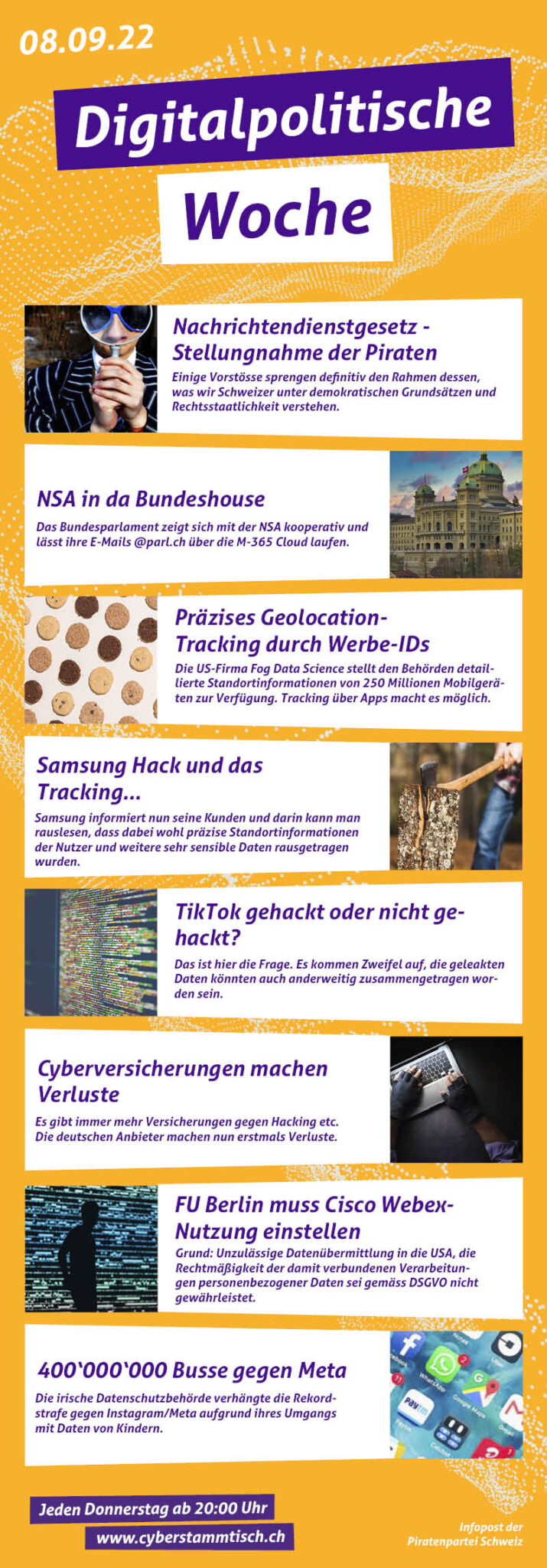 08.09.22

Digitalpolitische

Woche

Nachrichtendienstgesetz - Stellungnahme der Piraten

Einige Vorstösse sprengen definitiv den Rahmen dessen, was wir Schweizer unter demokratischen Grundsätzen und Rechtsstaatlichkeit verstehen.

NSA in da Bundeshouse

Das Bundesparlament zeigt sich mit der NSA kooperativ und lässt ihre E-Mails @parl.ch über die M-365 Cloud laufen.

Präzises Geolocation-Tracking durch Werbe-IDs

Die US-Firma Fog Data Science stellt den Behörden detaillierte Standortinformationen von 250 Millionen Mobilgeräten zur Verfügung. Tracking über Apps macht es möglich.

Samsung Hack und das Tracking...

Samsung informiert nun seine Kunden und darin kann man rauslesen, dass dabei wohl präzise Standortinformationen der Nutzer und weitere sehr sensible Daten rausgetragen wurden.

TikTok gehackt oder nicht gehackt?

Das ist hier die Frage. Es kommen Zweifel auf, die geleakten Daten könnten auch anderweitig zusammengetragen worden sein.

Cyberversicherungen machen Verluste

Es gibt immer mehr Versicherungen gegen Hacking etc. Die deutschen Anbieter machen nun erstmals Verluste.

FU Berlin muss Cisco Webex-Nutzung einstellen

Grund: Unzulässige Datenübermittlung in die USA, die Rechtmäßigkeit der damit verbundenen Verarbeitungen personenbezogener Daten sei gemäss DSGVO nicht gewährleistet.

400‘000‘000 Busse gegen Meta

Die irische Datenschutzbehörde verhängte die Rekordstrafe gegen Instagram/Meta aufgrund ihres Umgangs mit Daten von Kindern.

Jeden Donnerstag ab 20:00 Uhr

www.cyberstammtisch.ch

Infopost der Piratenpartei Schweiz